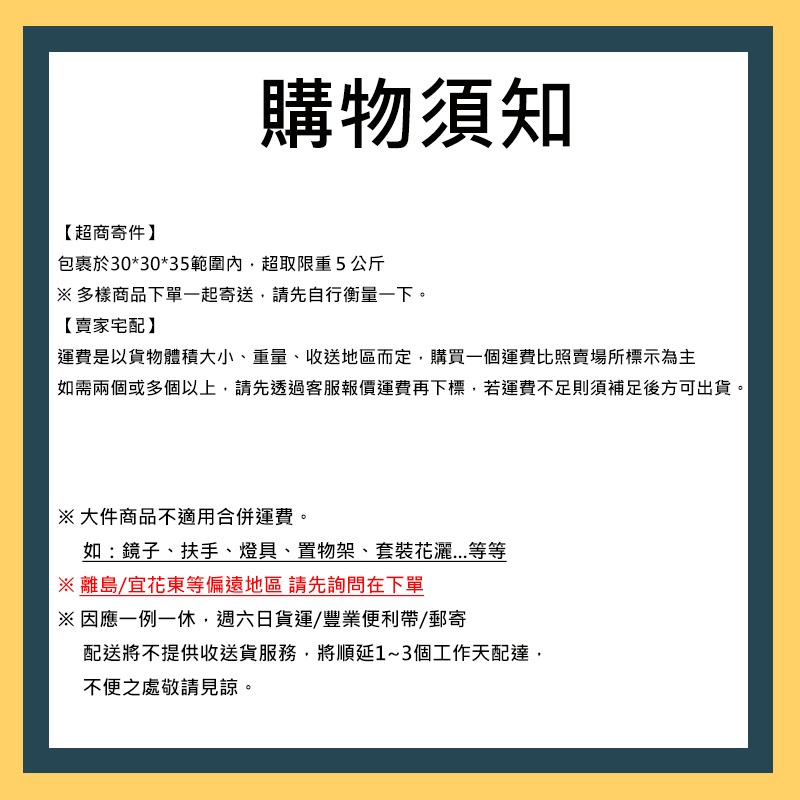 購物須知

【超商寄件】
包裹於30*30*35範圍內，超取限重 5 公斤
※ 多樣商品下單一起寄送，請先自行衡量一下。
【賣家宅配】
運費是以貨物體積大小、重量、收送地區而定，購買一個運費比照賣場所標示為主
如需兩個或多個以上，請先透過客服報價運費再下標，若運費不足則須補足後方可出貨。

※ 大件商品不適用合併運費。
如：鏡子、扶手、燈具、置物架、套裝花灑...等等
※ 離島/宜花東等偏遠地區 請先詢問在下單
※ 因應一例一休，週六日貨運/豐業便利帶/郵寄
配送將不提供收送貨服務，將順延1~3個工作天配達，
不便之處敬請見諒。